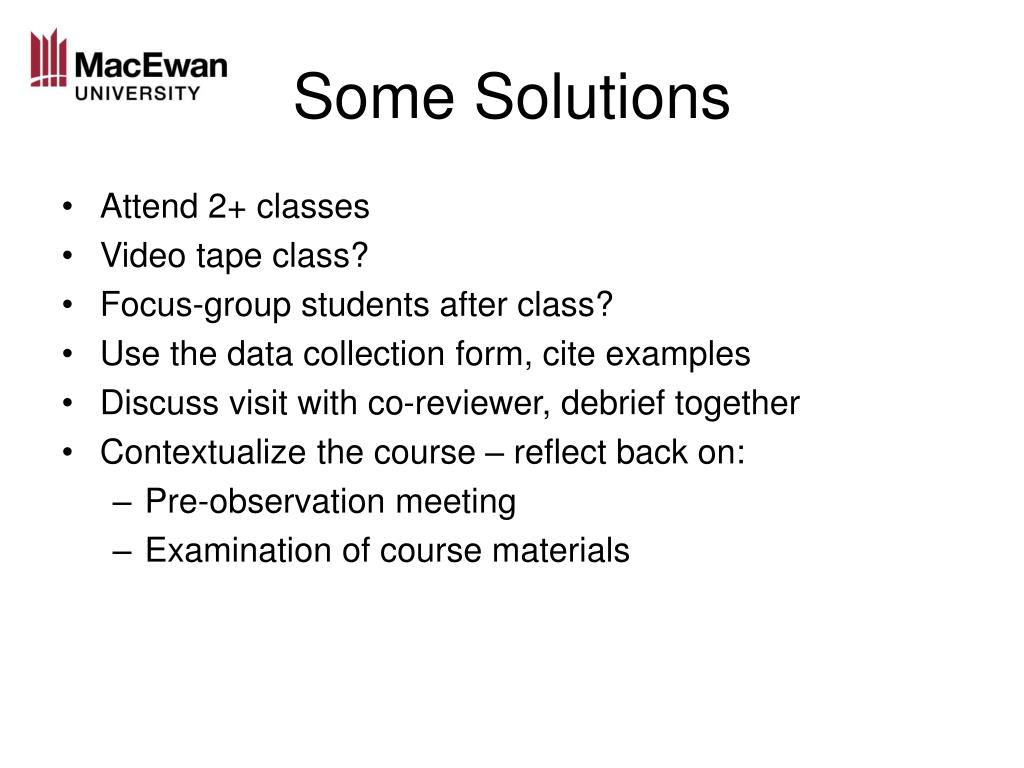 MacEwan
UNIVERSITY

Some Solutions

• Attend 2+ classes
• Video tape class?
• Focus-group students after class?
• Use the data collection form, cite examples
• Discuss visit with co-reviewer, debrief together
• Contextualize the course – reflect back on:
  – Pre-observation meeting
  – Examination of course materials